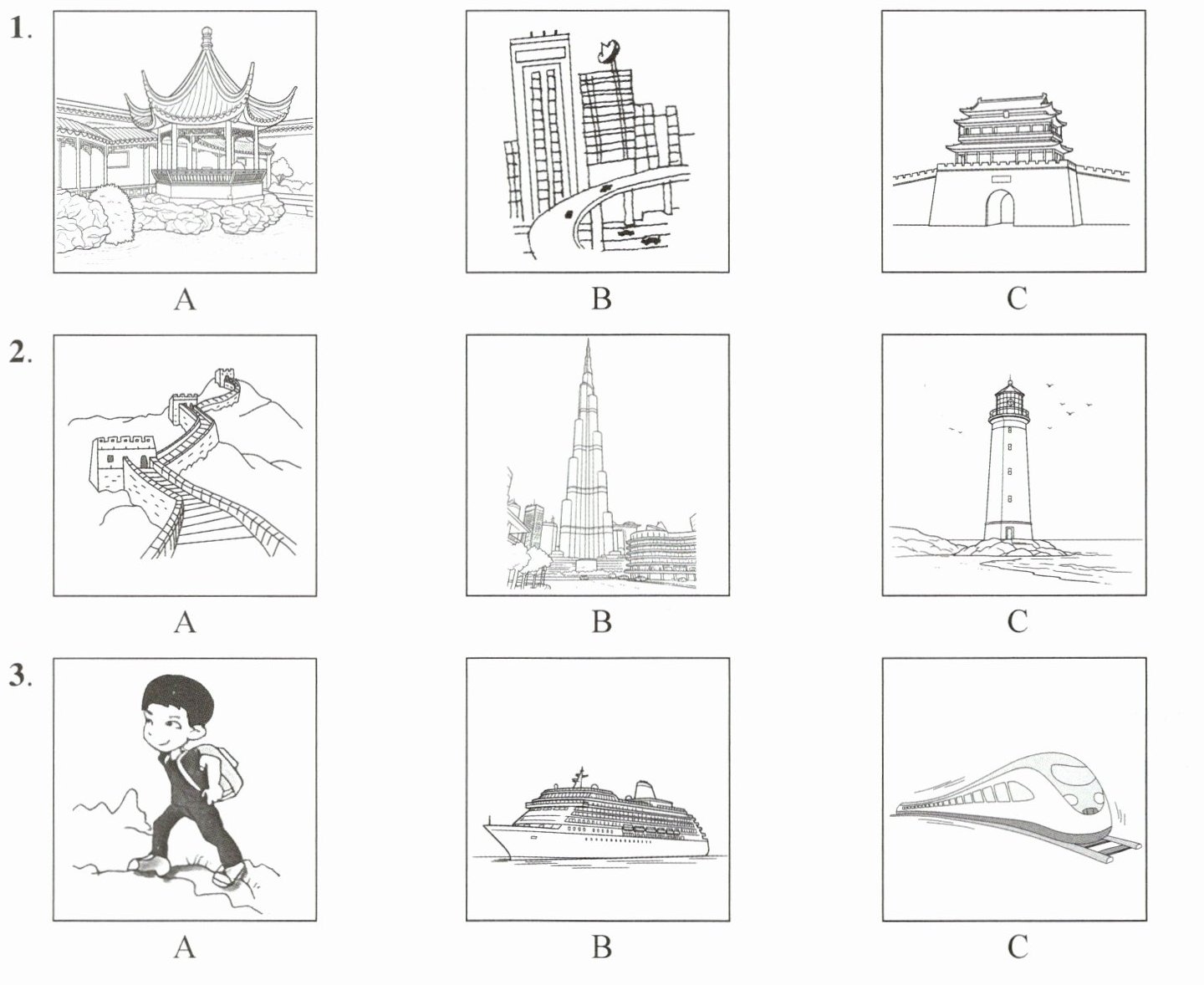 1.

A B C

2.

A B C

3.

A B C